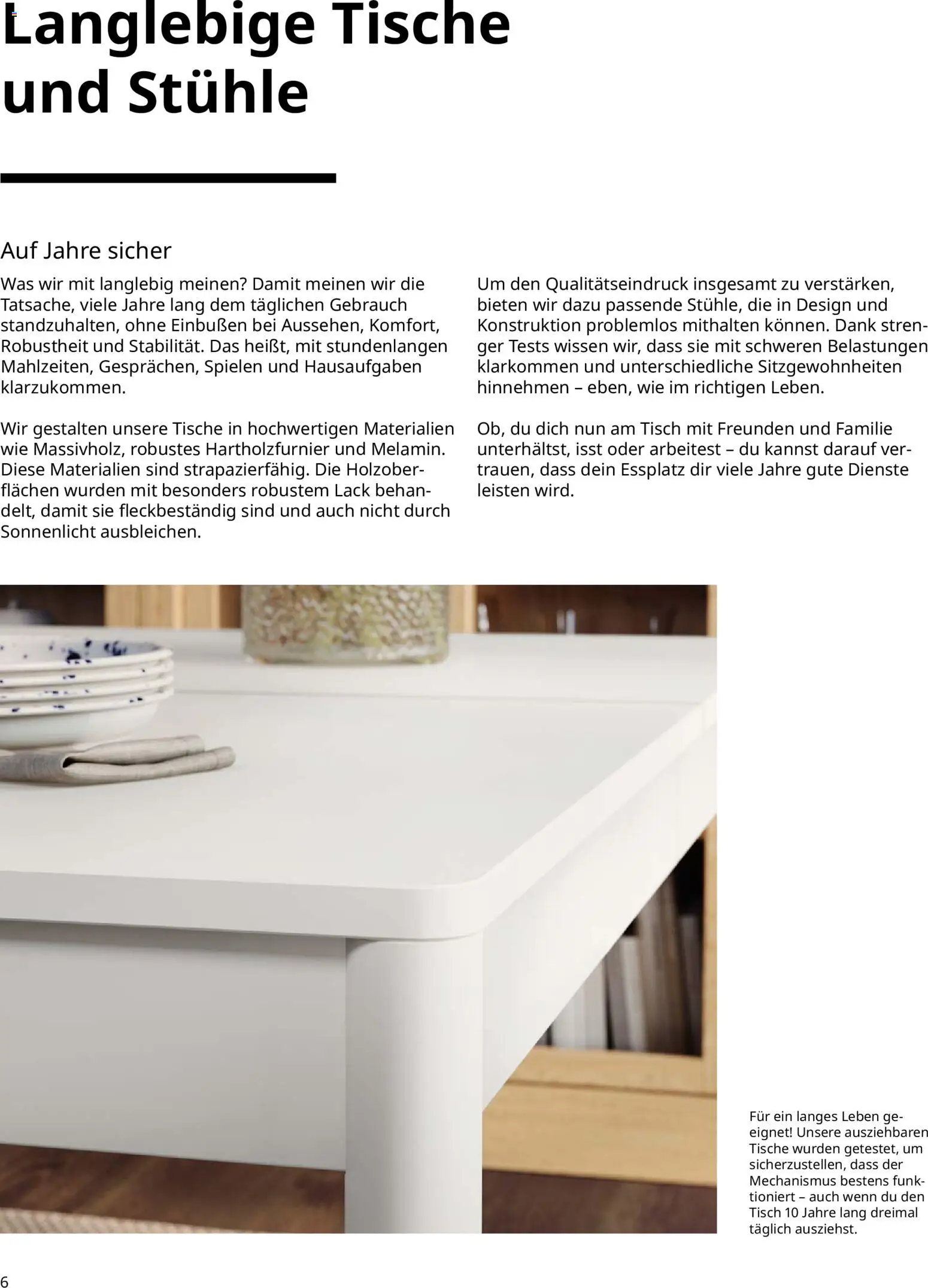 Langlebige Tische und Stühle

Auf Jahre sicher

Was wir mit langlebig meinen? Damit meinen wir die Tatsache, viele Jahre lang dem täglichen Gebrauch standzuhalten, ohne Einbußen bei Aussehen, Komfort, Robustheit und Stabilität. Das heißt, mit stundenlangen Mahlzeiten, Gesprächen, Spielen und Hausaufgaben klarzukommen.

Wir gestalten unsere Tische in hochwertigen Materialien wie Massivholz, robustes Hartholzfurnier und Melamin. Diese Materialien sind strapazierfähig. Die Holzoberflächen wurden mit besonders robustem Lack behandelt, damit sie fleckbeständig sind und auch nicht durch Sonnenlicht ausbleichen.

Um den Qualitätseindruck insgesamt zu verstärken, bieten wir dazu passende Stühle, die in Design und Konstruktion problemlos mithalten können. Dank strenger Tests wissen wir, dass sie mit schweren Belastungen klarkommen und unterschiedliche Sitzgewohnheiten hinnehmen – eben, wie im richtigen Leben.

Ob, du dich nun am Tisch mit Freunden und Familie unterhältst, isst oder arbeitest – du kannst darauf vertrauen, dass dein Essplatz dir viele Jahre gute Dienste leisten wird.

Für ein langes Leben geeignet! Unsere ausziehbaren Tische wurden getestet, um sicherzustellen, dass der Mechanismus bestens funktioniert – auch wenn du den Tisch 10 Jahre lang dreimal täglich ausziehst.

6